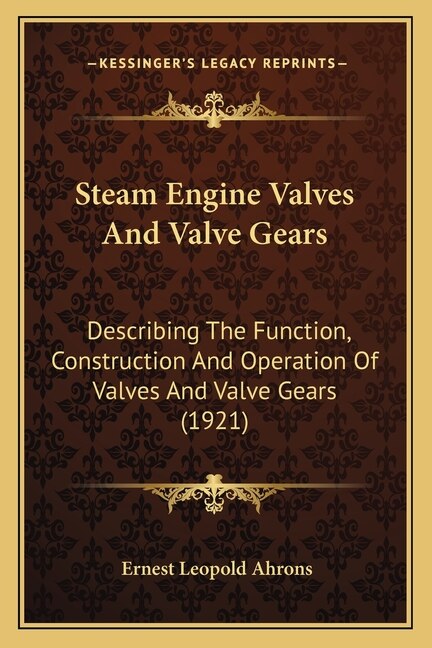 —KESSINGER'S LEGACY REPRINTS—

Steam Engine Valves And Valve Gears

Describing The Function, Construction And Operation Of Valves And Valve Gears (1921)

Ernest Leopold Ahrons